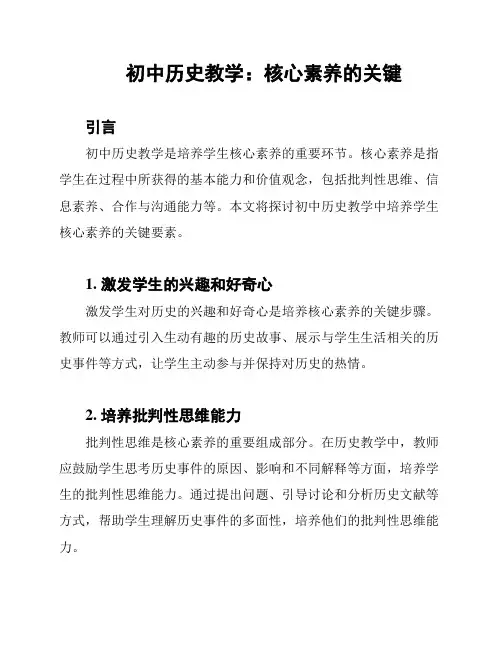 初中历史教学：核心素养的关键

引言

初中历史教学是培养学生核心素养的重要环节。核心素养是指学生在过程中所获得的基本能力和价值观念，包括批判性思维、信息素养、合作与沟通能力等。本文将探讨初中历史教学中培养学生核心素养的关键要素。

1. 激发学生的兴趣和好奇心

激发学生对历史的兴趣和好奇心是培养核心素养的关键步骤。教师可以通过引入生动有趣的历史故事、展示与学生生活相关的历史事件等方式，让学生主动参与并保持对历史的热情。

2. 培养批判性思维能力

批判性思维是核心素养的重要组成部分。在历史教学中，教师应鼓励学生思考历史事件的原因、影响和不同解释等方面，培养学生的批判性思维能力。通过提出问题、引导讨论和分析历史文献等方式，帮助学生理解历史事件的多面性，培养他们的批判性思维能力。